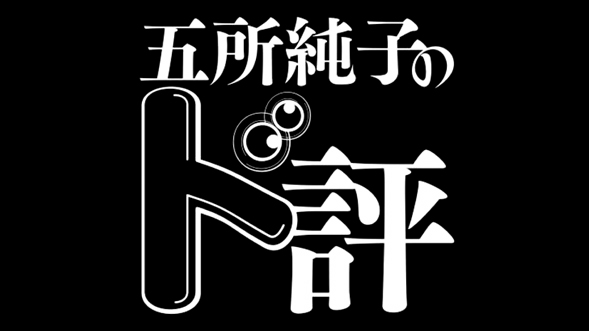 五所純子の
ド評